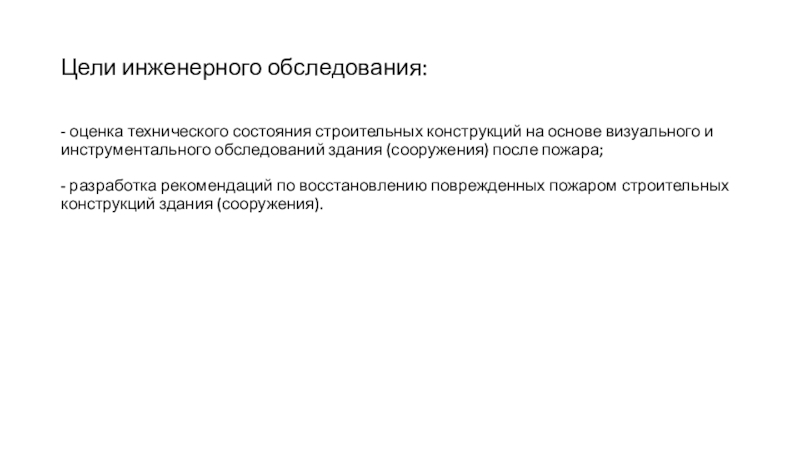 Цели инженерного обследования:

- оценка технического состояния строительных конструкций на основе визуального и инструментального обследований здания (сооружения) после пожара;

- разработка рекомендаций по восстановлению поврежденных пожаром строительных конструкций здания (сооружения).